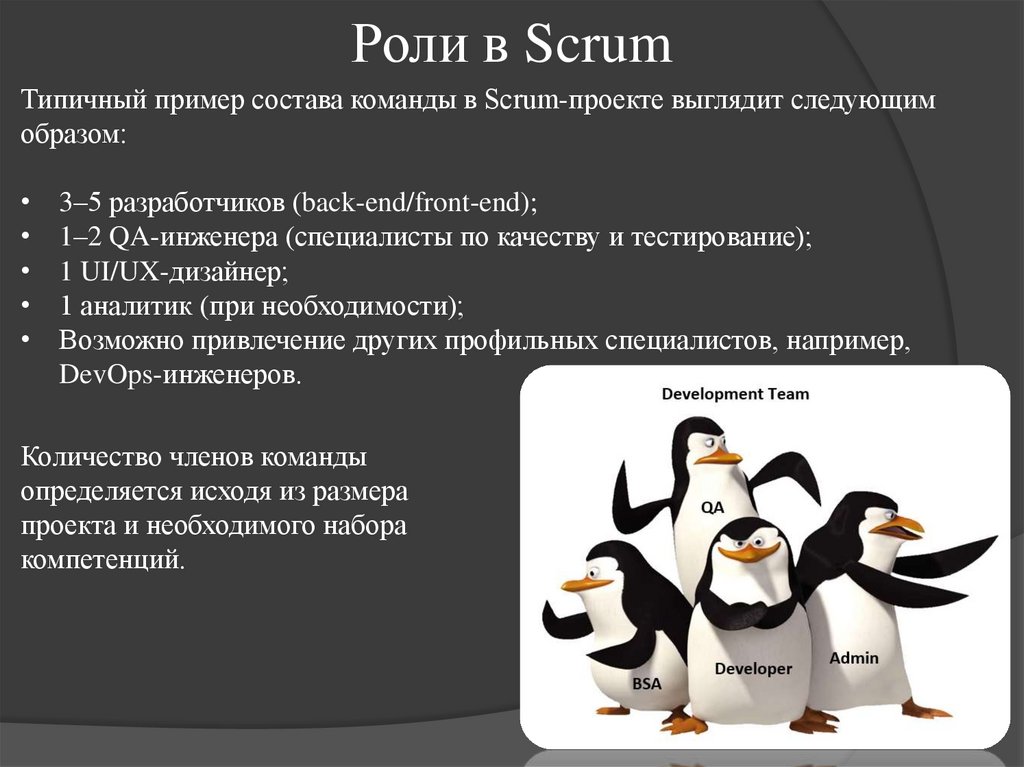 Роли в Scrum

Типичный пример состава команды в Scrum-проекте выглядит следующим образом:

• 3–5 разработчиков (back-end/front-end);
• 1–2 QA-инженера (специалисты по качеству и тестирование);
• 1 UI/UX-дизайнер;
• 1 аналитик (при необходимости);
• Возможно привлечение других профильных специалистов, например, DevOps-инженеров.

Количество членов команды определяется исходя из размера проекта и необходимого набора компетенций.

Development Team

QA

BSA

Developer

Admin